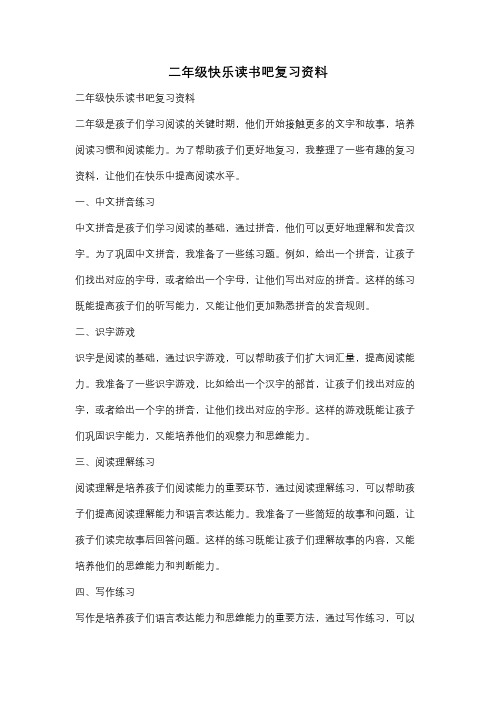 二年级快乐读书吧复习资料

二年级快乐读书吧复习资料

二年级是孩子们学习阅读的关键时期，他们开始接触更多的文字和故事，培养阅读习惯和阅读能力。为了帮助孩子们更好地复习，我整理了一些有趣的复习资料，让他们在快乐中提高阅读水平。

一、中文拼音练习

中文拼音是孩子们学习阅读的基础，通过拼音，他们可以更好地理解和发音汉字。为了巩固中文拼音，我准备了一些练习题。例如，给出一个拼音，让孩子们找出对应的字母，或者给出一个字母，让他们写出对应的拼音。这样的练习既能提高孩子们的听写能力，又能让他们更加熟悉拼音的发音规则。

二、识字游戏

识字是阅读的基础，通过识字游戏，可以帮助孩子们扩大词汇量，提高阅读能力。我准备了一些识字游戏，比如给出一个汉字的部首，让孩子们找出对应的字，或者给出一个字的拼音，让他们找出对应的字形。这样的游戏既能让孩子们巩固识字能力，又能培养他们的观察力和思维能力。

三、阅读理解练习

阅读理解是培养孩子们阅读能力的重要环节，通过阅读理解练习，可以帮助孩子们提高阅读理解能力和语言表达能力。我准备了一些简短的故事和问题，让孩子们读完故事后回答问题。这样的练习既能让孩子们理解故事的内容，又能培养他们的思维能力和判断能力。

四、写作练习

写作是培养孩子们语言表达能力和思维能力的重要方法，通过写作练习，可以